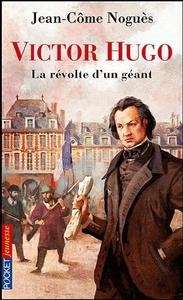 Jean-Côme Noguès

VICTOR HUGO

La révolte d'un géant

POCKET jeunesse